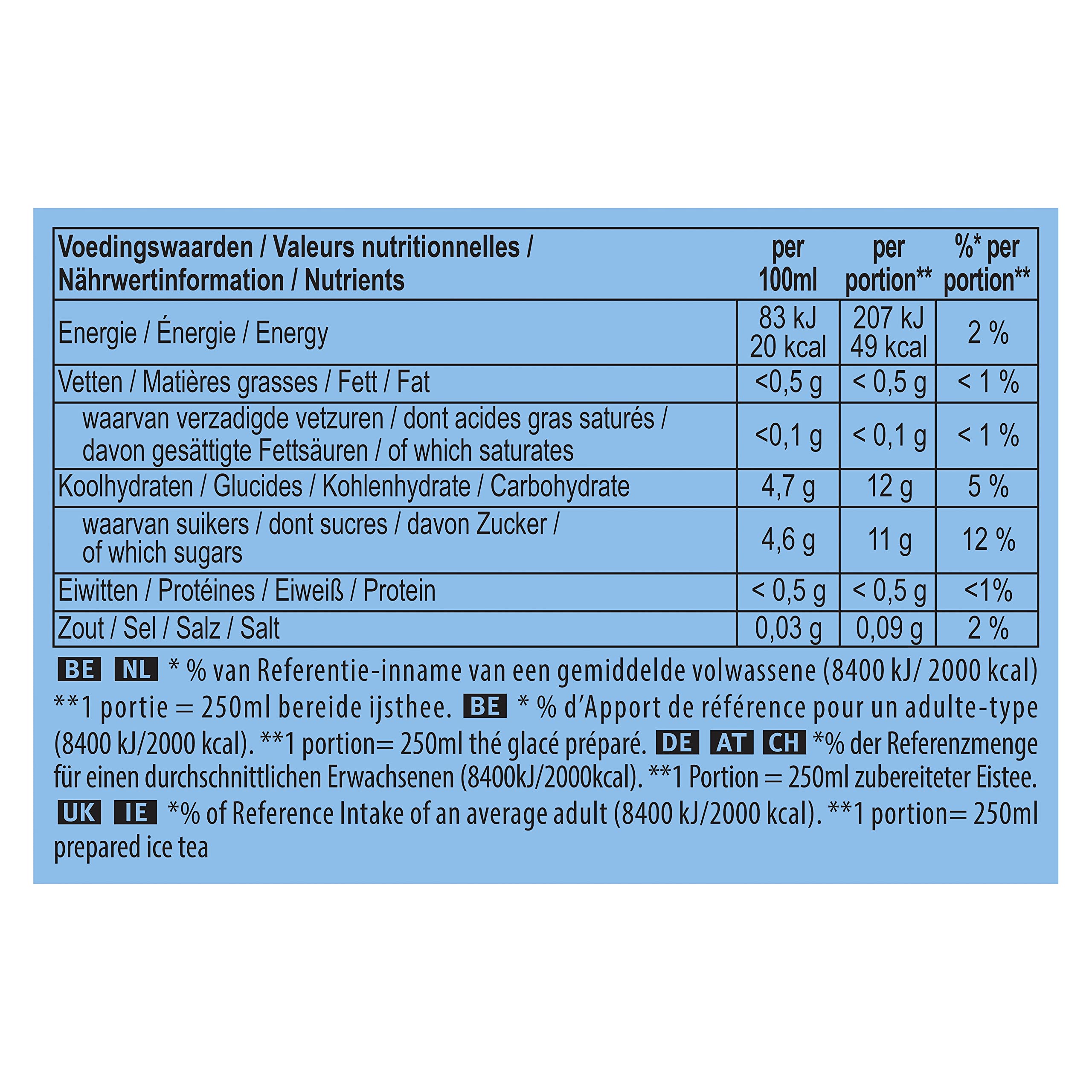 | Voedingswaarden / Valeurs nutritionnelles / Nährwertinformation / Nutrients | per 100ml | per portion** | %* per portion** |
|---|---|---|---|
| Energie / Énergie / Energy | 83 kJ 20 kcal | 207 kJ 49 kcal | 2 % |
| Vetten / Matières grasses / Fett / Fat | <0,5 g | < 0,5 g | < 1 % |
| waarvan verzadigde vetzuren / dont acides gras saturés / davon gesättigte Fettsäuren / of which saturates | <0,1 g | < 0,1 g | < 1 % |
| Koolhydraten / Glucides / Kohlenhydrate / Carbohydrate | 4,7 g | 12 g | 5 % |
| waarvan suikers / dont sucres / davon Zucker / of which sugars | 4,6 g | 11 g | 12 % |
| Eiwitten / Protéines / Eiweiß / Protein | < 0,5 g | < 0,5 g | <1% |
| Zout / Sel / Salz / Salt | 0,03 g | 0,09 g | 2 % |

BE NL * % van Referentie-inname van een gemiddelde volwassene (8400 kJ/ 2000 kcal) **1 portie = 250ml bereide ijsthee. BE * % d'Apport de référence pour un adulte-type (8400 kJ/2000 kcal). **1 portion= 250ml thé glacé préparé. DE AT CH *% der Referenzmenge für einen durchschnittlichen Erwachsenen (8400kJ/2000kcal). **1 Portion = 250ml zubereiteter Eistee. UK IE *% of Reference Intake of an average adult (8400 kJ/2000 kcal). **1 portion= 250ml prepared ice tea